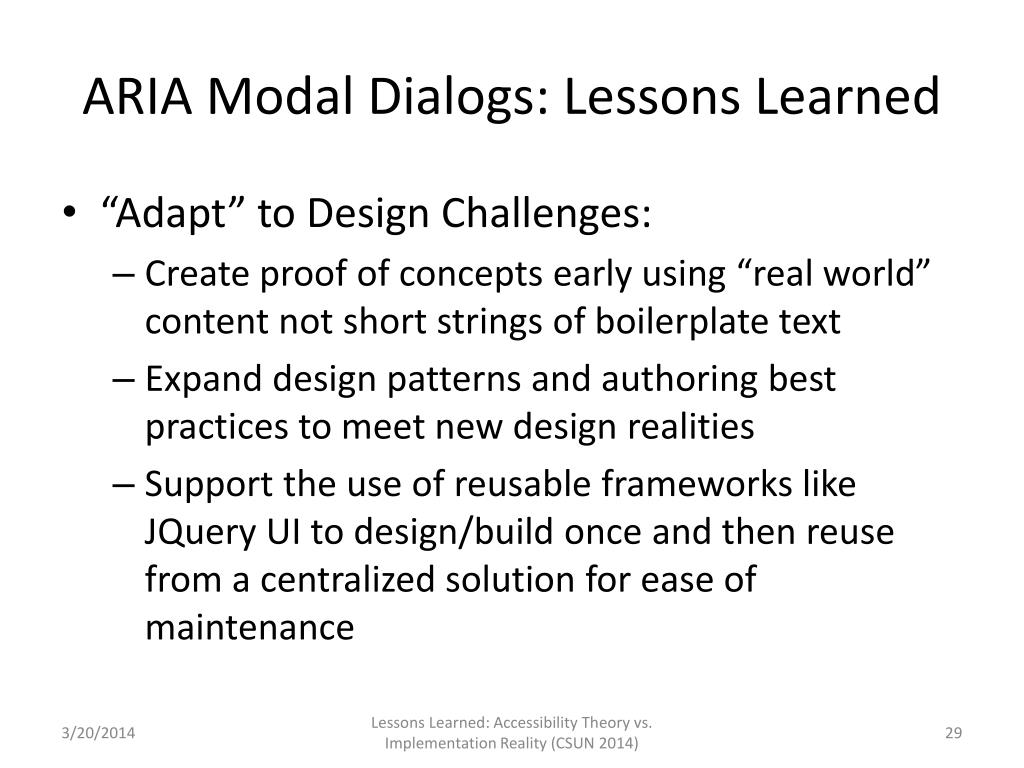 ARIA Modal Dialogs: Lessons Learned

• “Adapt” to Design Challenges:
– Create proof of concepts early using “real world” content not short strings of boilerplate text
– Expand design patterns and authoring best practices to meet new design realities
– Support the use of reusable frameworks like JQuery UI to design/build once and then reuse from a centralized solution for ease of maintenance

3/20/2014

Lessons Learned: Accessibility Theory vs. Implementation Reality (CSUN 2014)

29